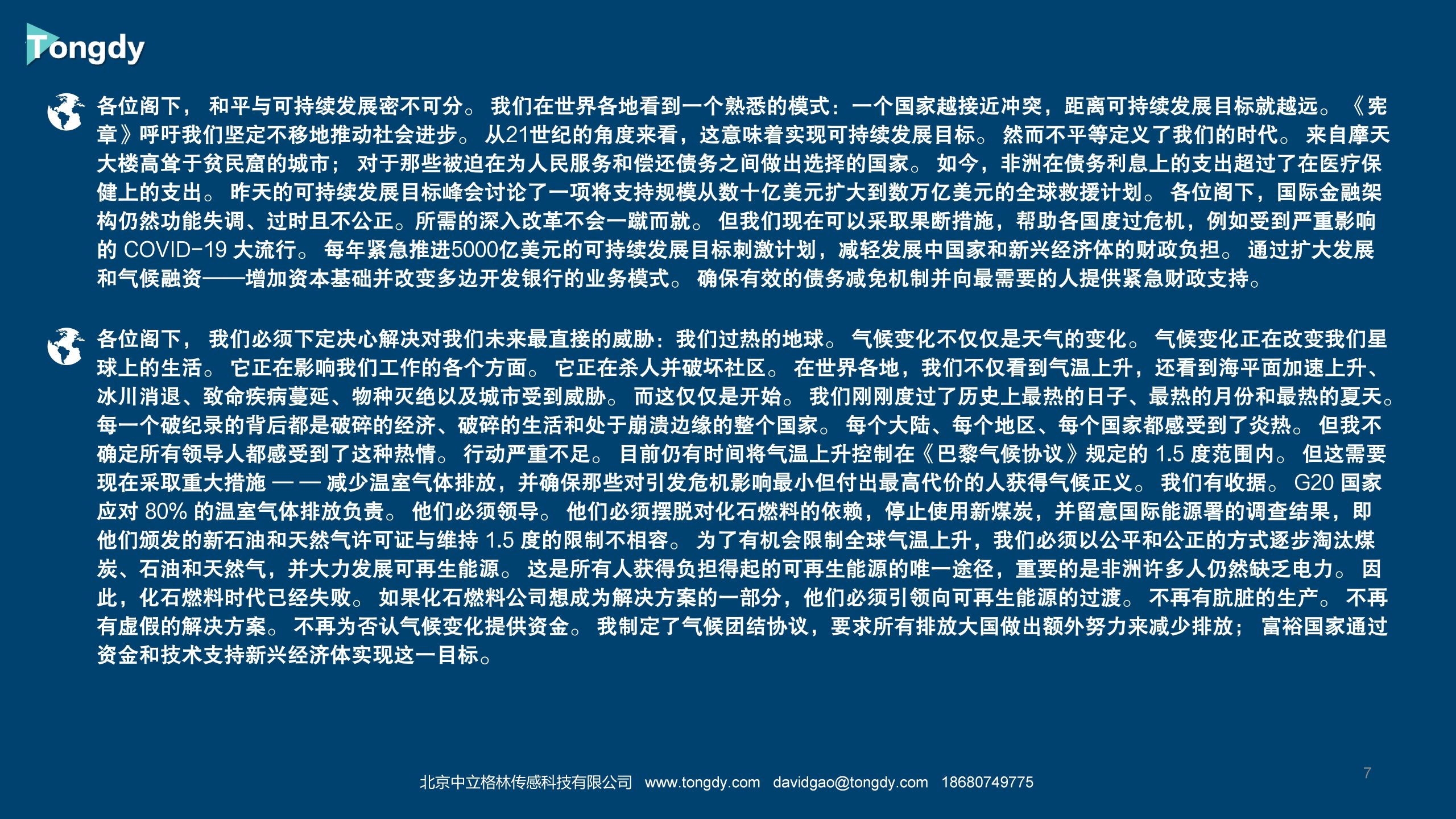 Tongdy

各位阁下，和平与可持续发展密不可分。我们在世界各地看到一个熟悉的模式：一个国家越接近冲突，距离可持续发展目标就越远。《宪章》呼吁我们坚定不移地推动社会进步。从21世纪的角度来看，这意味着实现可持续发展目标。然而不平等定义了我们的时代。来自摩天大楼高耸于贫民窟的城市；对于那些被迫在为人民服务和偿还债务之间做出选择的国家。如今，非洲在债务利息上的支出超过了在医疗保健上的支出。昨天的可持续发展目标峰会讨论了一项将支持规模从数十亿美元扩大到数万亿美元的全球救援计划。各位阁下，国际金融架构仍然功能失调、过时且不公正。所需的深入改革不会一蹴而就。但我们现在可以采取果断措施，帮助各国度过危机，例如受到严重影响的COVID-19大流行。每年紧急推进5000亿美元的可持续发展目标刺激计划，减轻发展中国家和新兴经济体的财政负担。通过扩大发展和气候融资——增加资本基础并改变多边开发银行的业务模式。确保有效的债务减免机制并向最需要的人提供紧急财政支持。

各位阁下，我们必须下定决心解决对我们未来最直接的威胁：我们过热的地球。气候变化不仅仅是天气的变化。气候变化正在改变我们星球上的生活。它正在影响我们工作的各个方面。它正在杀人并破坏社区。在世界各地，我们不仅看到气温上升，还看到海平面加速上升、冰川消退、致命疾病蔓延、物种灭绝以及城市受到威胁。而这仅仅是开始。我们刚刚度过了历史上最热的日子、最热的月份和最热的夏天。每一个破纪录的背后都是破碎的经济、破碎的生活和处于崩溃边缘的整个国家。每个大陆、每个地区、每个国家都感受到了炎热。但我不确定所有领导人都感受到了这种热情。行动严重不足。目前仍有时间将气温上升控制在《巴黎气候协议》规定的1.5度范围内。但这需要现在采取重大措施——减少温室气体排放，并确保那些对引发危机影响最小但付出最高代价的人获得气候正义。我们有收据。G20国家应对80%的温室气体排放负责。他们必须领导。他们必须摆脱对化石燃料的依赖，停止使用新煤炭，并留意国际能源署的调查结果，即他们颁发的新石油和天然气许可证与维持1.5度的限制不相容。为了有机会限制全球气温上升，我们必须以公平和公正的方式逐步淘汰煤炭、石油和天然气，并大力发展可再生能源。这是所有人获得负担得起的可再生能源的唯一途径，重要的是非洲许多人仍然缺乏电力。因此，化石燃料时代已经失败。如果化石燃料公司想成为解决方案的一部分，他们必须引领向可再生能源的过渡。不再有肮脏的生产。不再有虚假的解决方案。不再为否认气候变化提供资金。我制定了气候团结协议，要求所有排放大国做出额外努力来减少排放；富裕国家通过资金和技术支持新兴经济体实现这一目标。

北京中立格林传感科技有限公司 www.tongdy.com davidgao@tongdy.com 18680749775

7